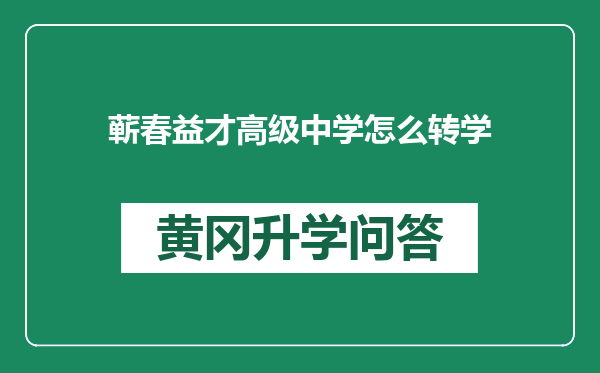 蕲春益才高级中学怎么转学

黄冈升学问答